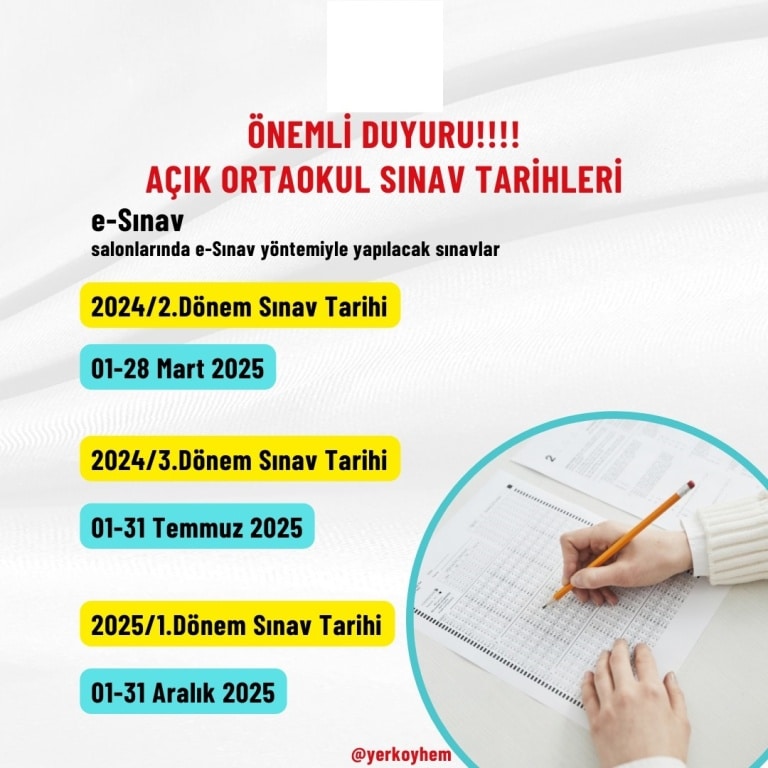 ÖNEMLİ DUYURU!!!!
AÇIK ORTAOKUL SINAV TARİHLERİ

e-Sınav
salonlarında e-Sınav yöntemiyle yapılacak sınavlar

2024/2.Dönem Sınav Tarihi

01-28 Mart 2025

2024/3.Dönem Sınav Tarihi

01-31 Temmuz 2025

2025/1.Dönem Sınav Tarihi

01-31 Aralık 2025

@yerkoyhem